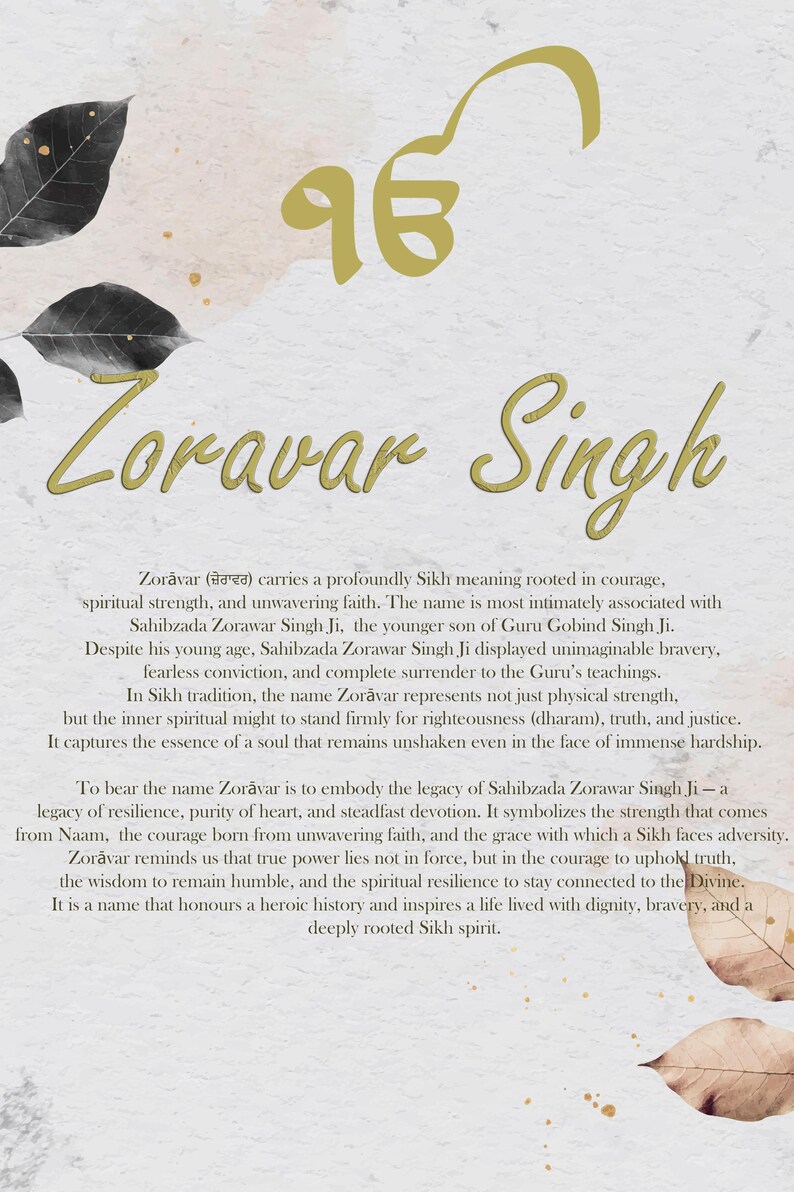 ੴ

Zoravar Singh

Zorāvar (ਜ਼ੋਰਾਵਰ) carries a profoundly Sikh meaning rooted in courage, spiritual strength, and unwavering faith. The name is most intimately associated with Sahibzada Zorawar Singh Ji, the younger son of Guru Gobind Singh Ji. Despite his young age, Sahibzada Zorawar Singh Ji displayed unimaginable bravery, fearless conviction, and complete surrender to the Guru's teachings. In Sikh tradition, the name Zorāvar represents not just physical strength, but the inner spiritual might to stand firmly for righteousness (dharam), truth, and justice. It captures the essence of a soul that remains unshaken even in the face of immense hardship.

To bear the name Zorāvar is to embody the legacy of Sahibzada Zorawar Singh Ji — a legacy of resilience, purity of heart, and steadfast devotion. It symbolizes the strength that comes from Naam, the courage born from unwavering faith, and the grace with which a Sikh faces adversity. Zorāvar reminds us that true power lies not in force, but in the courage to uphold truth, the wisdom to remain humble, and the spiritual resilience to stay connected to the Divine. It is a name that honours a heroic history and inspires a life lived with dignity, bravery, and a deeply rooted Sikh spirit.